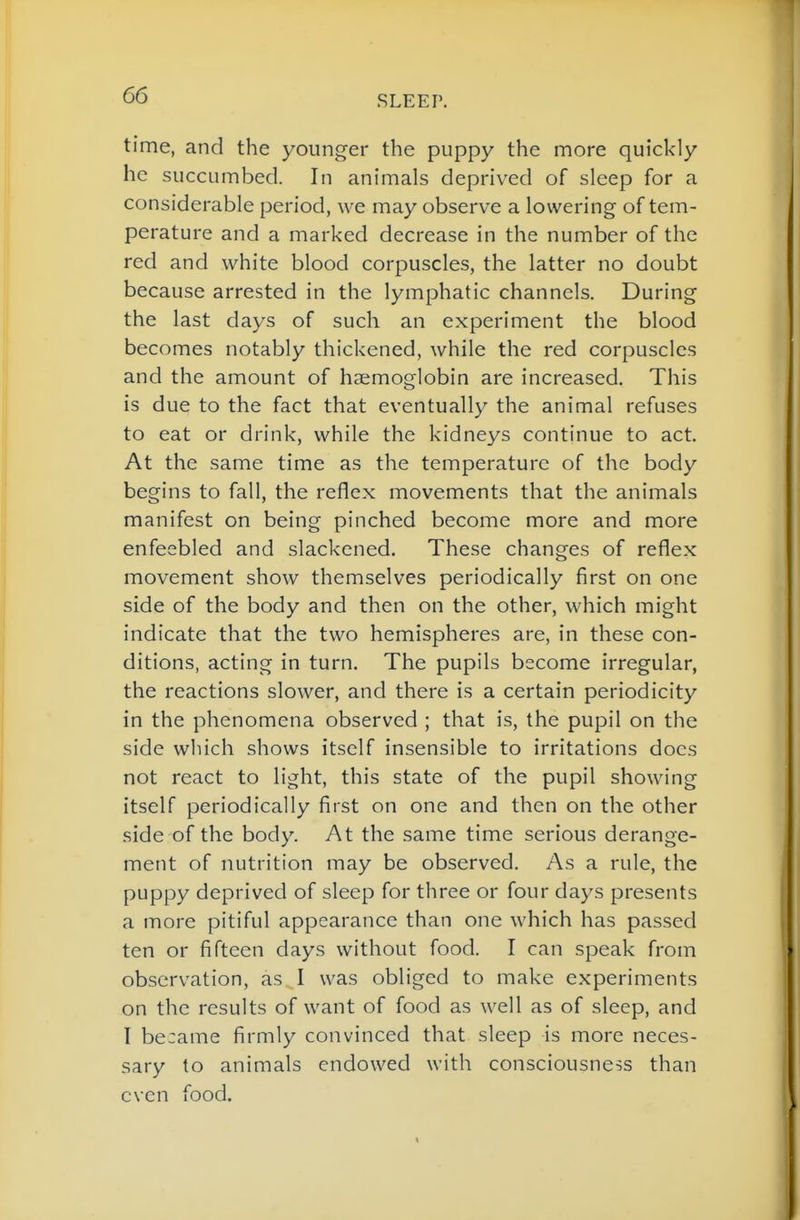 66

SLEEP.

time, and the younger the puppy the more quickly he succumbed. In animals deprived of sleep for a considerable period, we may observe a lowering of temperature and a marked decrease in the number of the red and white blood corpuscles, the latter no doubt because arrested in the lymphatic channels. During the last days of such an experiment the blood becomes notably thickened, while the red corpuscles and the amount of hæmoglobin are increased. This is due to the fact that eventually the animal refuses to eat or drink, while the kidneys continue to act. At the same time as the temperature of the body begins to fall, the reflex movements that the animals manifest on being pinched become more and more enfeebled and slackened. These changes of reflex movement show themselves periodically first on one side of the body and then on the other, which might indicate that the two hemispheres are, in these conditions, acting in turn. The pupils become irregular, the reactions slower, and there is a certain periodicity in the phenomena observed ; that is, the pupil on the side which shows itself insensible to irritations does not react to light, this state of the pupil showing itself periodically first on one and then on the other side of the body. At the same time serious derangement of nutrition may be observed. As a rule, the puppy deprived of sleep for three or four days presents a more pitiful appearance than one which has passed ten or fifteen days without food. I can speak from observation, as I was obliged to make experiments on the results of want of food as well as of sleep, and I became firmly convinced that sleep is more necessary to animals endowed with consciousness than even food.